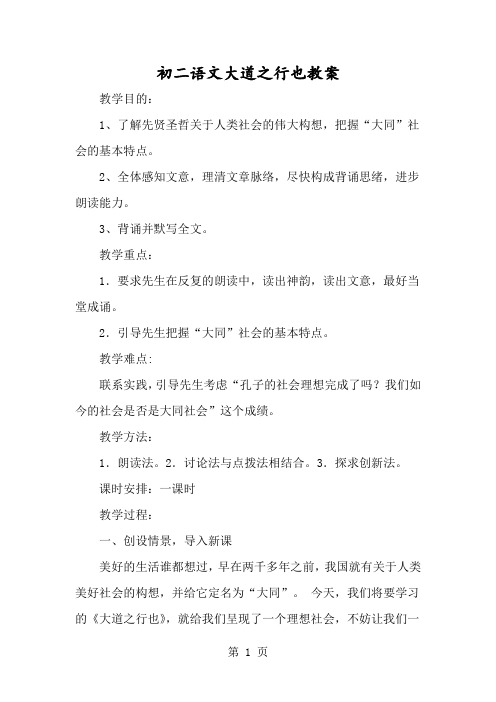 初二语文大道之行也教案

教学目的：

1、了解先贤圣哲关于人类社会的伟大构想，把握“大同”社会的基本特点。

2、全体感知文意，理清文章脉络，尽快构成背诵思绪，进步朗读能力。

3、背诵并默写全文。

教学重点：

1．要求先生在反复的朗读中，读出神韵，读出文意，最好当堂成诵。

2．引导先生把握“大同”社会的基本特点。

教学难点:

联系实践，引导先生考虑“孔子的社会理想完成了吗？我们如今的社会是否是大同社会”这个成绩。

教学方法：

1．朗读法。2．讨论法与点拨法相结合。3．探求创新法。

课时安排：一课时

教学过程：

一、创设情景，导入新课

美好的生活谁都想过，早在两千多年之前，我国就有关于人类美好社会的构想，并给它定名为“大同”。 今天，我们将要学习的《大道之行也》，就给我们呈现了一个理想社会，不妨让我们一

第 1 页